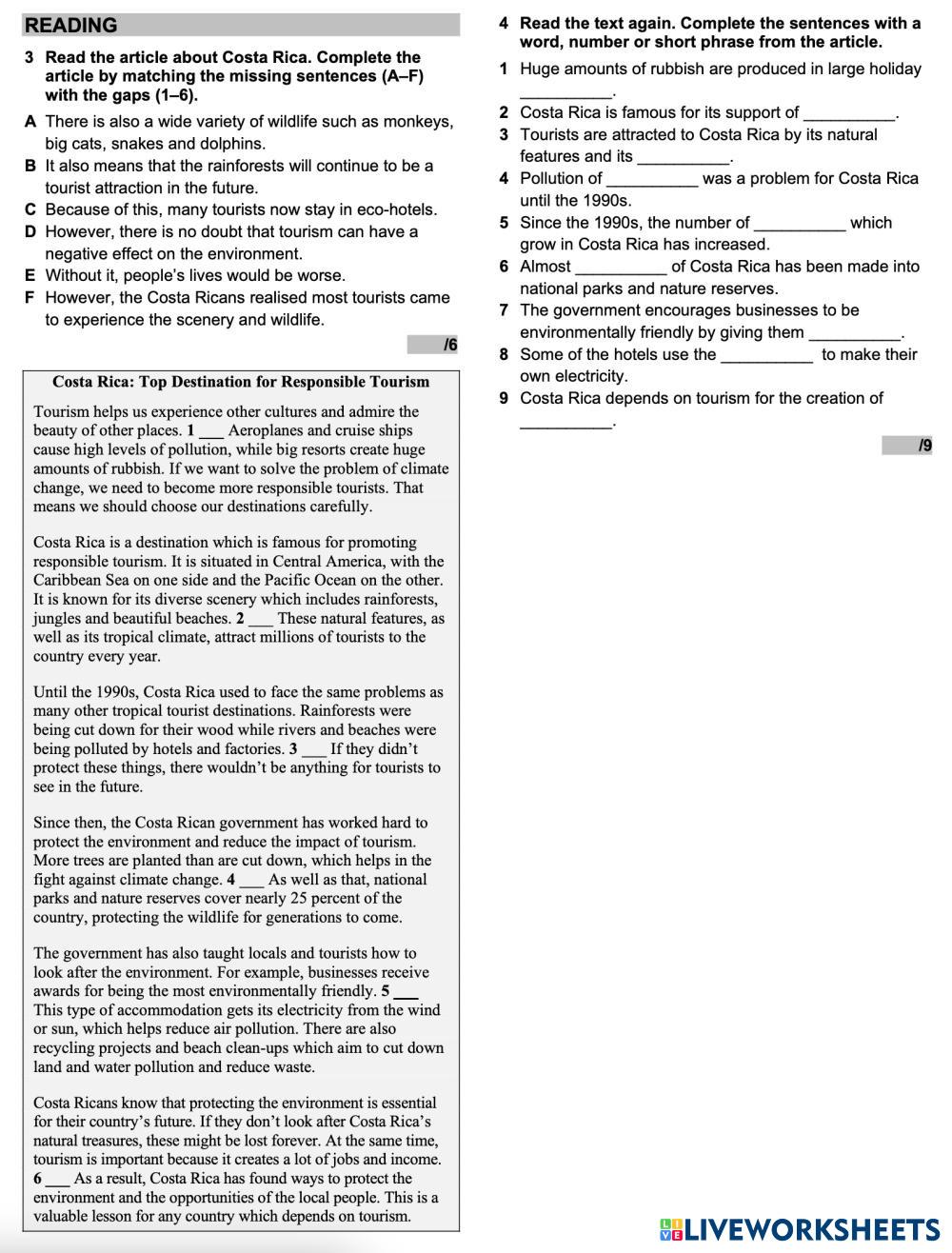 READING

3 Read the article about Costa Rica. Complete the article by matching the missing sentences (A–F) with the gaps (1–6).

A There is also a wide variety of wildlife such as monkeys, big cats, snakes and dolphins.
B It also means that the rainforests will continue to be a tourist attraction in the future.
C Because of this, many tourists now stay in eco-hotels.
D However, there is no doubt that tourism can have a negative effect on the environment.
E Without it, people's lives would be worse.
F However, the Costa Ricans realised most tourists came to experience the scenery and wildlife.

/6

Costa Rica: Top Destination for Responsible Tourism

Tourism helps us experience other cultures and admire the beauty of other places. 1 ___ Aeroplanes and cruise ships cause high levels of pollution, while big resorts create huge amounts of rubbish. If we want to solve the problem of climate change, we need to become more responsible tourists. That means we should choose our destinations carefully.

Costa Rica is a destination which is famous for promoting responsible tourism. It is situated in Central America, with the Caribbean Sea on one side and the Pacific Ocean on the other. It is known for its diverse scenery which includes rainforests, jungles and beautiful beaches. 2 ___ These natural features, as well as its tropical climate, attract millions of tourists to the country every year.

Until the 1990s, Costa Rica used to face the same problems as many other tropical tourist destinations. Rainforests were being cut down for their wood while rivers and beaches were being polluted by hotels and factories. 3 ___ If they didn't protect these things, there wouldn't be anything for tourists to see in the future.

Since then, the Costa Rican government has worked hard to protect the environment and reduce the impact of tourism. More trees are planted than are cut down, which helps in the fight against climate change. 4 ___ As well as that, national parks and nature reserves cover nearly 25 percent of the country, protecting the wildlife for generations to come.

The government has also taught locals and tourists how to look after the environment. For example, businesses receive awards for being the most environmentally friendly. 5 ___ This type of accommodation gets its electricity from the wind or sun, which helps reduce air pollution. There are also recycling projects and beach clean-ups which aim to cut down land and water pollution and reduce waste.

Costa Ricans know that protecting the environment is essential for their country's future. If they don't look after Costa Rica's natural treasures, these might be lost forever. At the same time, tourism is important because it creates a lot of jobs and income. 6 ___ As a result, Costa Rica has found ways to protect the environment and the opportunities of the local people. This is a valuable lesson for any country which depends on tourism.

4 Read the text again. Complete the sentences with a word, number or short phrase from the article.

1 Huge amounts of rubbish are produced in large holiday __________.
2 Costa Rica is famous for its support of __________.
3 Tourists are attracted to Costa Rica by its natural features and its __________.
4 Pollution of __________ was a problem for Costa Rica until the 1990s.
5 Since the 1990s, the number of __________ which grow in Costa Rica has increased.
6 Almost __________ of Costa Rica has been made into national parks and nature reserves.
7 The government encourages businesses to be environmentally friendly by giving them __________.
8 Some of the hotels use the __________ to make their own electricity.
9 Costa Rica depends on tourism for the creation of __________.

/9

LIVEWORKSHEETS